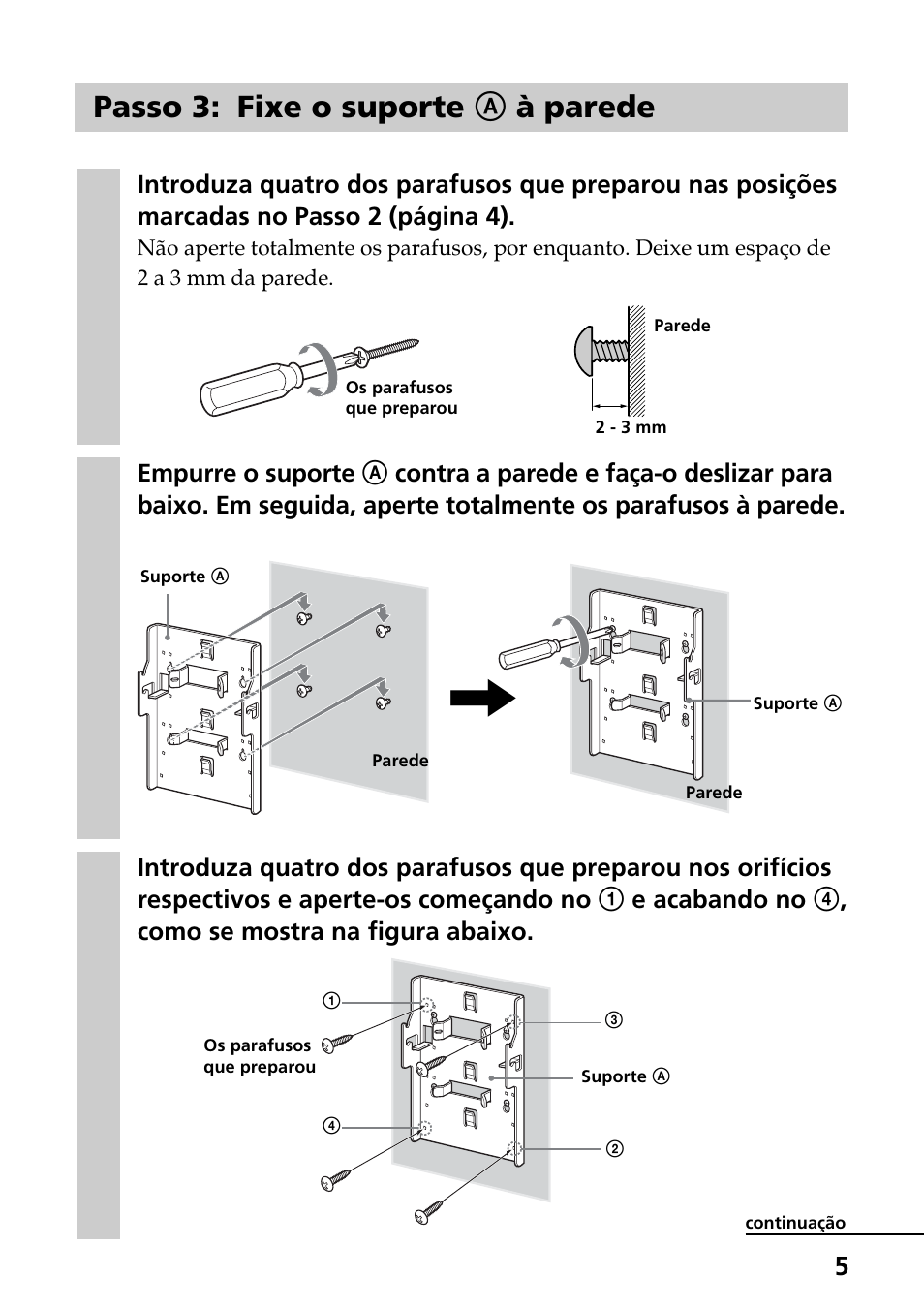 Passo 3: Fixe o suporte Ⓐ à parede

Introduza quatro dos parafusos que preparou nas posições marcadas no Passo 2 (página 4).

Não aperte totalmente os parafusos, por enquanto. Deixe um espaço de 2 a 3 mm da parede.

Os parafusos que preparou

Parede

2 - 3 mm

Empurre o suporte Ⓐ contra a parede e faça-o deslizar para baixo. Em seguida, aperte totalmente os parafusos à parede.

Suporte Ⓐ

Parede

Suporte Ⓐ

Parede

Introduza quatro dos parafusos que preparou nos orifícios respectivos e aperte-os começando no ① e acabando no ④, como se mostra na figura abaixo.

①

Os parafusos que preparou

④

③

Suporte Ⓐ

②

continuação

5